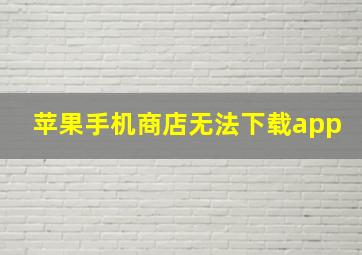 苹果手机商店无法下载app